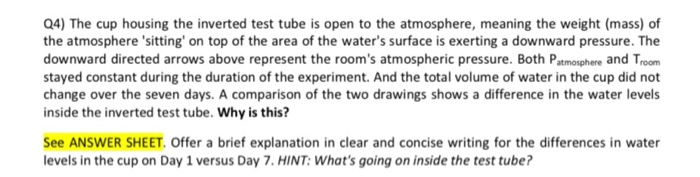 Q4) The cup housing the inverted test tube is open to the atmosphere, meaning the weight (mass) of the atmosphere 'sitting' on top of the area of the water's surface is exerting a downward pressure. The downward directed arrows above represent the room's atmospheric pressure. Both $P_{atmosphere}$ and $T_{room}$ stayed constant during the duration of the experiment. And the total volume of water in the cup did not change over the seven days. A comparison of the two drawings shows a difference in the water levels inside the inverted test tube. Why is this?

See ANSWER SHEET. Offer a brief explanation in clear and concise writing for the differences in water levels in the cup on Day 1 versus Day 7. HINT: What's going on inside the test tube?